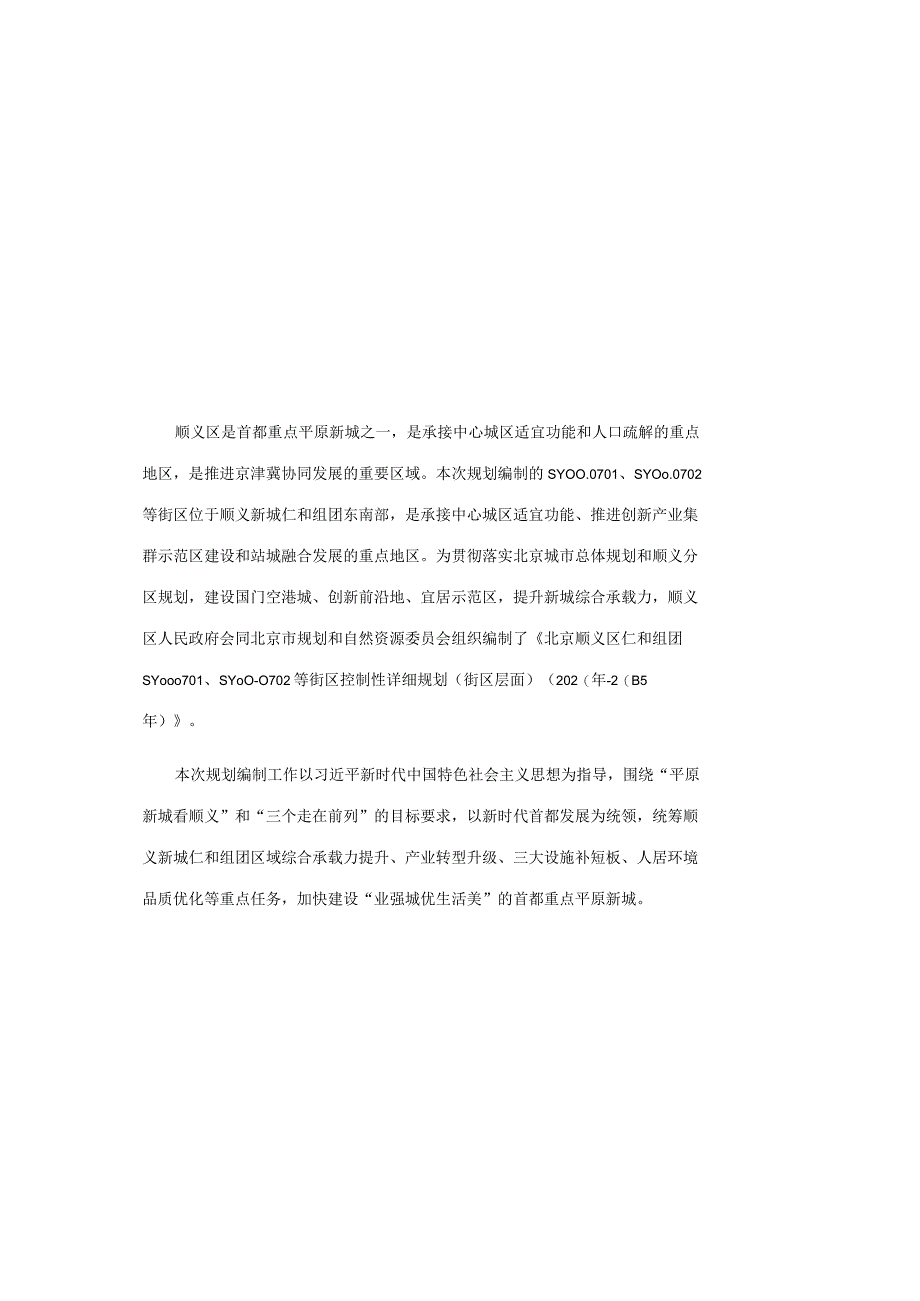 顺义区是首都重点平原新城之一，是承接中心城区适宜功能和人口疏解的重点地区，是推进京津冀协同发展的重要区域。本次规划编制的SYOO.0701、SYOo.0702等街区位于顺义新城仁和组团东南部，是承接中心城区适宜功能、推进创新产业集群示范区建设和站城融合发展的重点地区。为贯彻落实北京城市总体规划和顺义分区规划，建设国门空港城、创新前沿地、宜居示范区，提升新城综合承载力，顺义区人民政府会同北京市规划和自然资源委员会组织编制了《北京顺义区仁和组团SYooo701、SYoO-O702等街区控制性详细规划（街区层面）（202（年-2（B5年）》。

本次规划编制工作以习近平新时代中国特色社会主义思想为指导，围绕“平原新城看顺义”和“三个走在前列”的目标要求，以新时代首都发展为统领，统筹顺义新城仁和组团区域综合承载力提升、产业转型升级、三大设施补短板、人居环境品质优化等重点任务，加快建设“业强城优生活美”的首都重点平原新城。